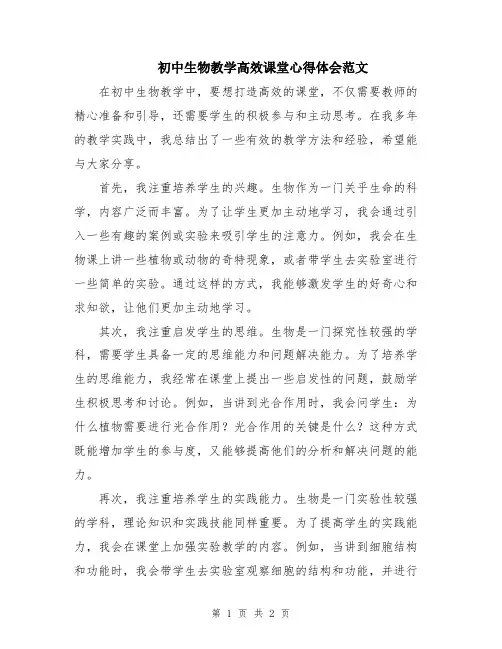 初中生物教学高效课堂心得体会范文

在初中生物教学中，要想打造高效的课堂，不仅需要教师的精心准备和引导，还需要学生的积极参与和主动思考。在我多年的教学实践中，我总结出了一些有效的教学方法和经验，希望能与大家分享。

首先，我注重培养学生的兴趣。生物作为一门关乎生命的科学，内容广泛而丰富。为了让学生更加主动地学习，我会通过引入一些有趣的案例或实验来吸引学生的注意力。例如，我会在生物课上讲一些植物或动物的奇特现象，或者带学生去实验室进行一些简单的实验。通过这样的方式，我能够激发学生的好奇心和求知欲，让他们更加主动地学习。

其次，我注重启发学生的思维。生物是一门探究性较强的学科，需要学生具备一定的思维能力和问题解决能力。为了培养学生的思维能力，我经常在课堂上提出一些启发性的问题，鼓励学生积极思考和讨论。例如，当讲到光合作用时，我会问学生：为什么植物需要进行光合作用？光合作用的关键是什么？这种方式既能增加学生的参与度，又能够提高他们的分析和解决问题的能力。

再次，我注重培养学生的实践能力。生物是一门实验性较强的学科，理论知识和实践技能同样重要。为了提高学生的实践能力，我会在课堂上加强实验教学的内容。例如，当讲到细胞结构和功能时，我会带学生去实验室观察细胞的结构和功能，并进行

第 1 页 共 2 页